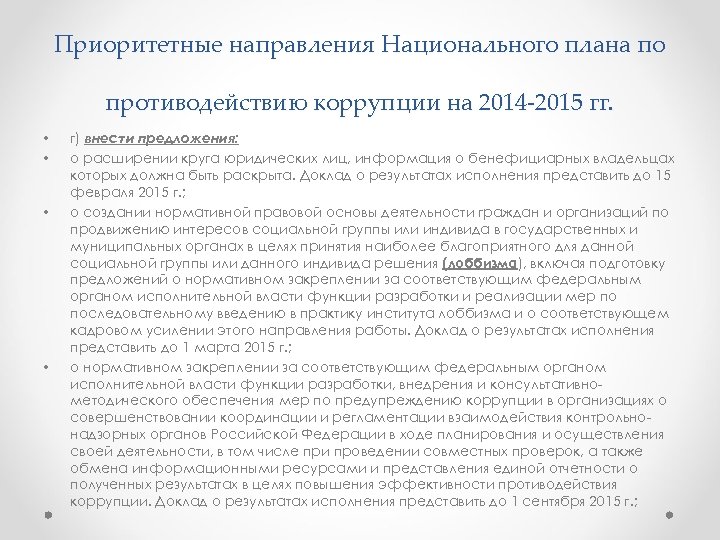 Приоритетные направления Национального плана по противодействию коррупции на 2014-2015 гг.

• г) внести предложения:

• о расширении круга юридических лиц, информация о бенефициарных владельцах которых должна быть раскрыта. Доклад о результатах исполнения представить до 15 февраля 2015 г.;

• о создании нормативной правовой основы деятельности граждан и организаций по продвижению интересов социальной группы или индивида в государственных и муниципальных органах в целях принятия наиболее благоприятного для данной социальной группы или данного индивида решения (лоббизма), включая подготовку предложений о нормативном закреплении за соответствующим федеральным органом исполнительной власти функции разработки и реализации мер по последовательному введению в практику института лоббизма и о соответствующем кадровом усилении этого направления работы. Доклад о результатах исполнения представить до 1 марта 2015 г.;

• о нормативном закреплении за соответствующим федеральным органом исполнительной власти функции разработки, внедрения и консультативно-методического обеспечения мер по предупреждению коррупции в организациях о совершенствовании координации и регламентации взаимодействия контрольно-надзорных органов Российской Федерации в ходе планирования и осуществления своей деятельности, в том числе при проведении совместных проверок, а также обмена информационными ресурсами и представления единой отчетности о полученных результатах в целях повышения эффективности противодействия коррупции. Доклад о результатах исполнения представить до 1 сентября 2015 г.;